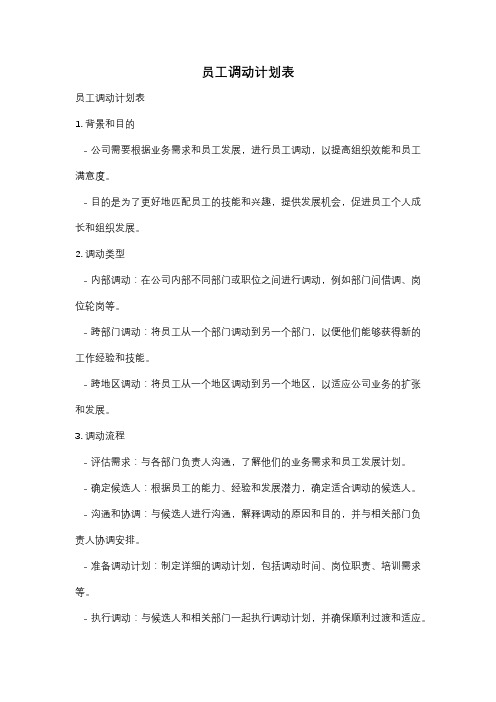 员工调动计划表

员工调动计划表

1. 背景和目的

- 公司需要根据业务需求和员工发展，进行员工调动，以提高组织效能和员工满意度。

- 目的是为了更好地匹配员工的技能和兴趣，提供发展机会，促进员工个人成长和组织发展。

2. 调动类型

- 内部调动：在公司内部不同部门或职位之间进行调动，例如部门间借调、岗位轮岗等。

- 跨部门调动：将员工从一个部门调动到另一个部门，以便他们能够获得新的工作经验和技能。

- 跨地区调动：将员工从一个地区调动到另一个地区，以适应公司业务的扩张和发展。

3. 调动流程

- 评估需求：与各部门负责人沟通，了解他们的业务需求和员工发展计划。

- 确定候选人：根据员工的能力、经验和发展潜力，确定适合调动的候选人。

- 沟通和协调：与候选人进行沟通，解释调动的原因和目的，并与相关部门负责人协调安排。

- 准备调动计划：制定详细的调动计划，包括调动时间、岗位职责、培训需求等。

- 执行调动：与候选人和相关部门一起执行调动计划，并确保顺利过渡和适应。